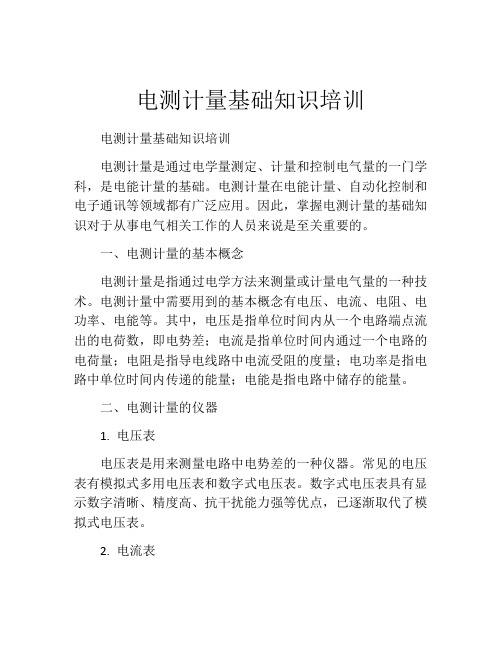 电测计量基础知识培训

电测计量基础知识培训

电测计量是通过电学量测定、计量和控制电气量的一门学科，是电能计量的基础。电测计量在电能计量、自动化控制和电子通讯等领域都有广泛应用。因此，掌握电测计量的基础知识对于从事电气相关工作的人员来说是至关重要的。

一、电测计量的基本概念

电测计量是指通过电学方法来测量或计量电气量的一种技术。电测计量中需要用到的基本概念有电压、电流、电阻、电功率、电能等。其中，电压是指单位时间内从一个电路端点流出的电荷数，即电势差；电流是指单位时间内通过一个电路的电荷量；电阻是指导电线路中电流受阻的度量；电功率是指电路中单位时间内传递的能量；电能是指电路中储存的能量。

二、电测计量的仪器

1. 电压表

电压表是用来测量电路中电势差的一种仪器。常见的电压表有模拟式多用电压表和数字式电压表。数字式电压表具有显示数字清晰、精度高、抗干扰能力强等优点，已逐渐取代了模拟式电压表。

2. 电流表